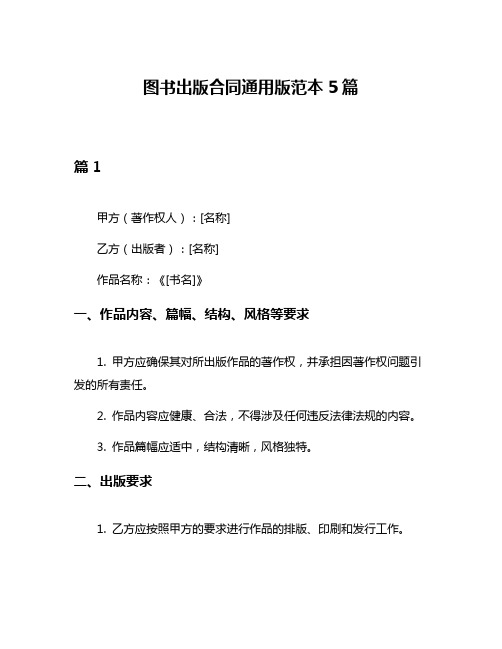 图书出版合同通用版范本 5 篇

篇 1

甲方（著作权人）：[名称]

乙方（出版者）：[名称]

作品名称：《[书名]》

一、作品内容、篇幅、结构、风格等要求

1. 甲方应确保其对所出版作品的著作权，并承担因著作权问题引发的所有责任。

2. 作品内容应健康、合法，不得涉及任何违反法律法规的内容。

3. 作品篇幅应适中，结构清晰，风格独特。

二、出版要求

1. 乙方应按照甲方的要求进行作品的排版、印刷和发行工作。